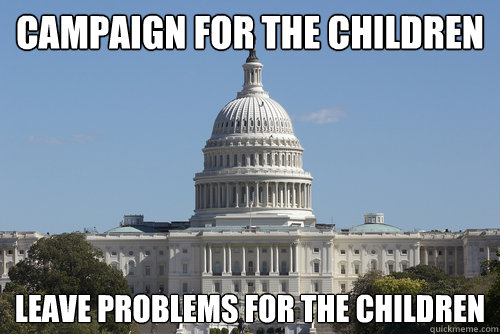 CAMPAIGN FOR THE CHILDREN

LEAVE PROBLEMS FOR THE CHILDREN

quickmeme.com